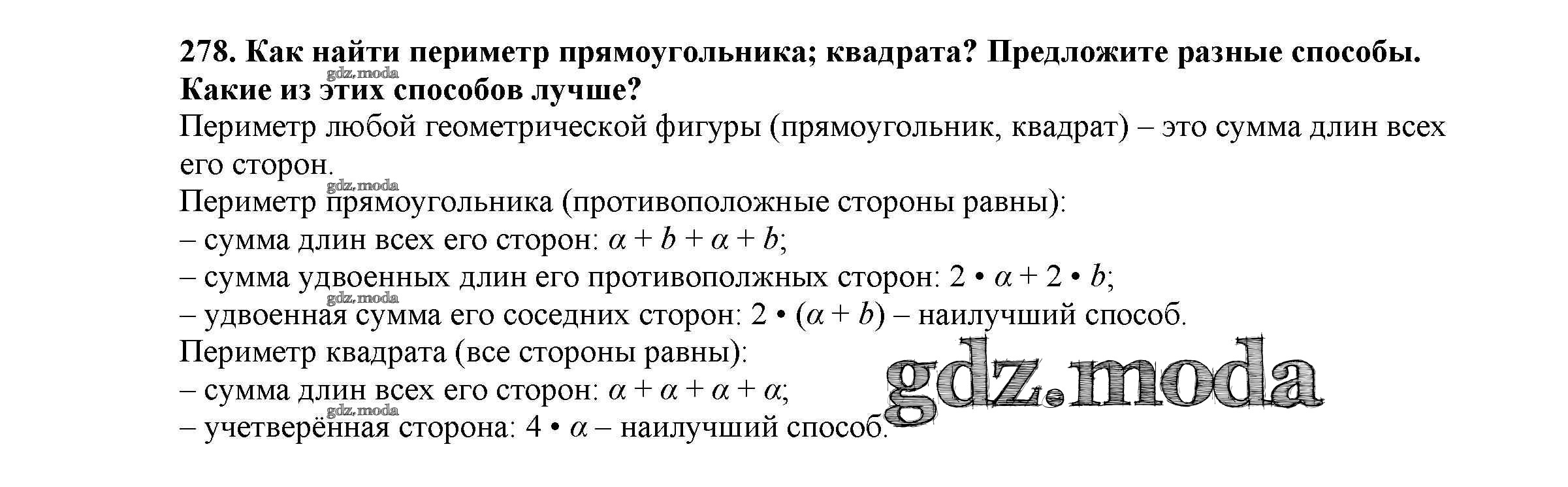 278. Как найти периметр прямоугольника; квадрата? Предложите разные способы. Какие из этих способов лучше?

Периметр любой геометрической фигуры (прямоугольник, квадрат) – это сумма длин всех его сторон.

Периметр прямоугольника (противоположные стороны равны):
– сумма длин всех его сторон: $\alpha + b + \alpha + b$;
– сумма удвоенных длин его противополжных сторон: $2 \cdot \alpha + 2 \cdot b$;
– удвоенная сумма его соседних сторон: $2 \cdot (\alpha + b)$ – наилучший способ.

Периметр квадрата (все стороны равны):
– сумма длин всех его сторон: $\alpha + \alpha + \alpha + \alpha$;
– учетверённая сторона: $4 \cdot \alpha$ – наилучший способ.

gdz.moda